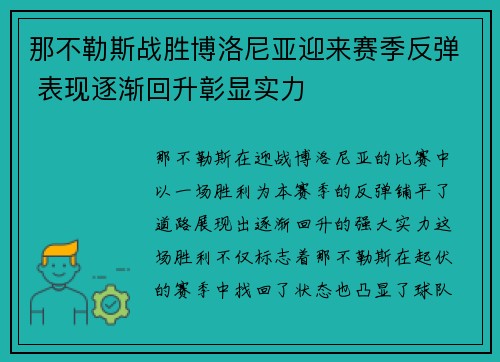 那不勒斯战胜博洛尼亚迎来赛季反弹 表现逐渐回升彰显实力

那不勒斯在迎战博洛尼亚的比赛中以一场胜利为本赛季的反弹铺平了道路展现出逐渐回升的强大实力这场胜利不仅标志着那不勒斯在起伏的赛季中找回了状态也凸显了球队